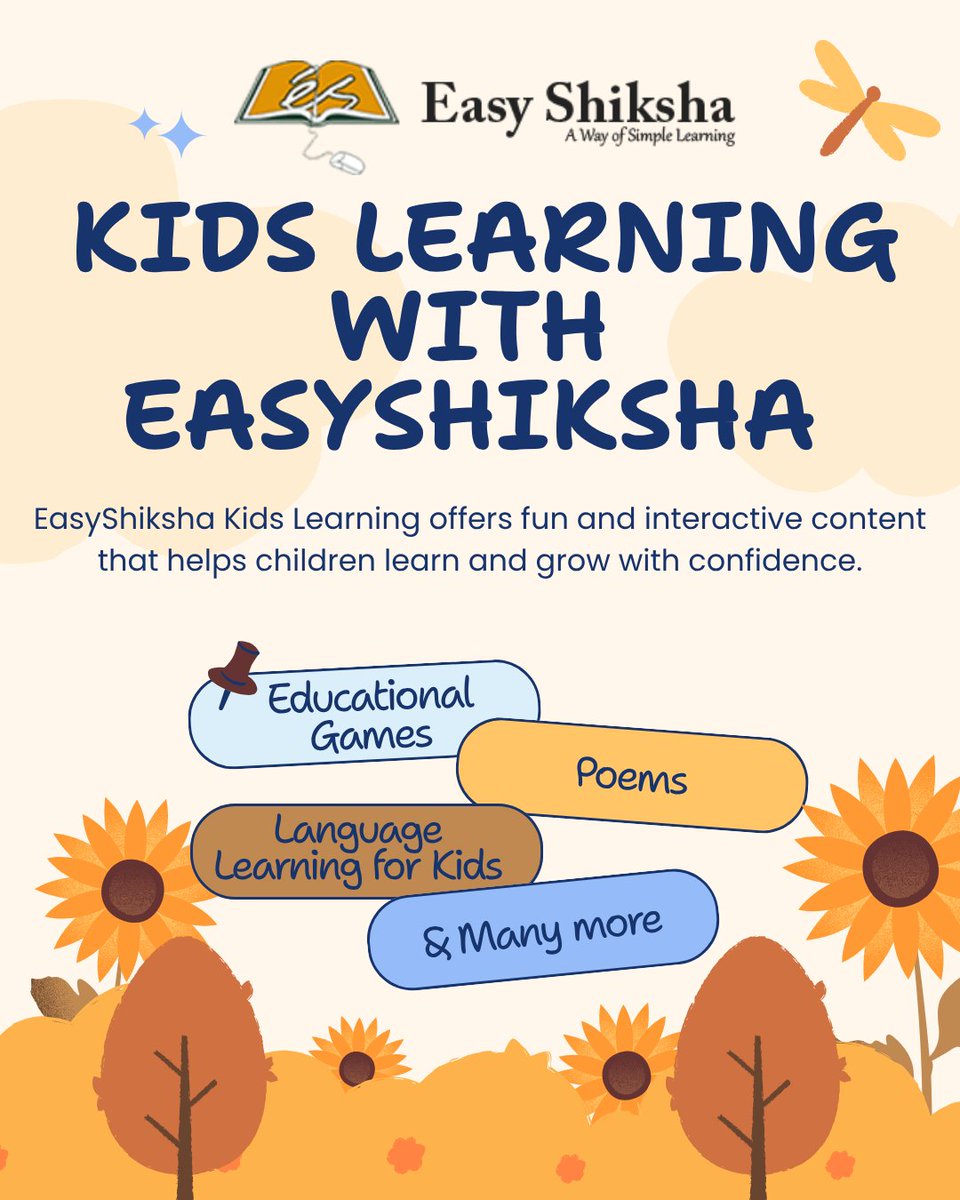 Easy Shiksha
A Way of Simple Learning

KIDS LEARNING WITH EASYSHIKSHA

EasyShiksha Kids Learning offers fun and interactive content that helps children learn and grow with confidence.

Educational Games

Poems

Language Learning for Kids

& Many more